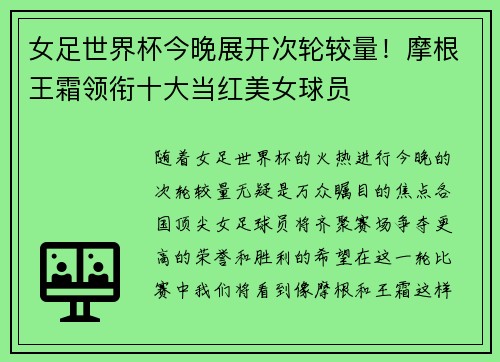 女足世界杯今晚展开次轮较量！摩根王霜领衔十大当红美女球员

随着女足世界杯的火热进行今晚的次轮较量无疑是万众瞩目的焦点各国顶尖女足球员将齐聚赛场争夺更高的荣誉和胜利的希望在这一轮比赛中我们将看到像摩根和王霜这样